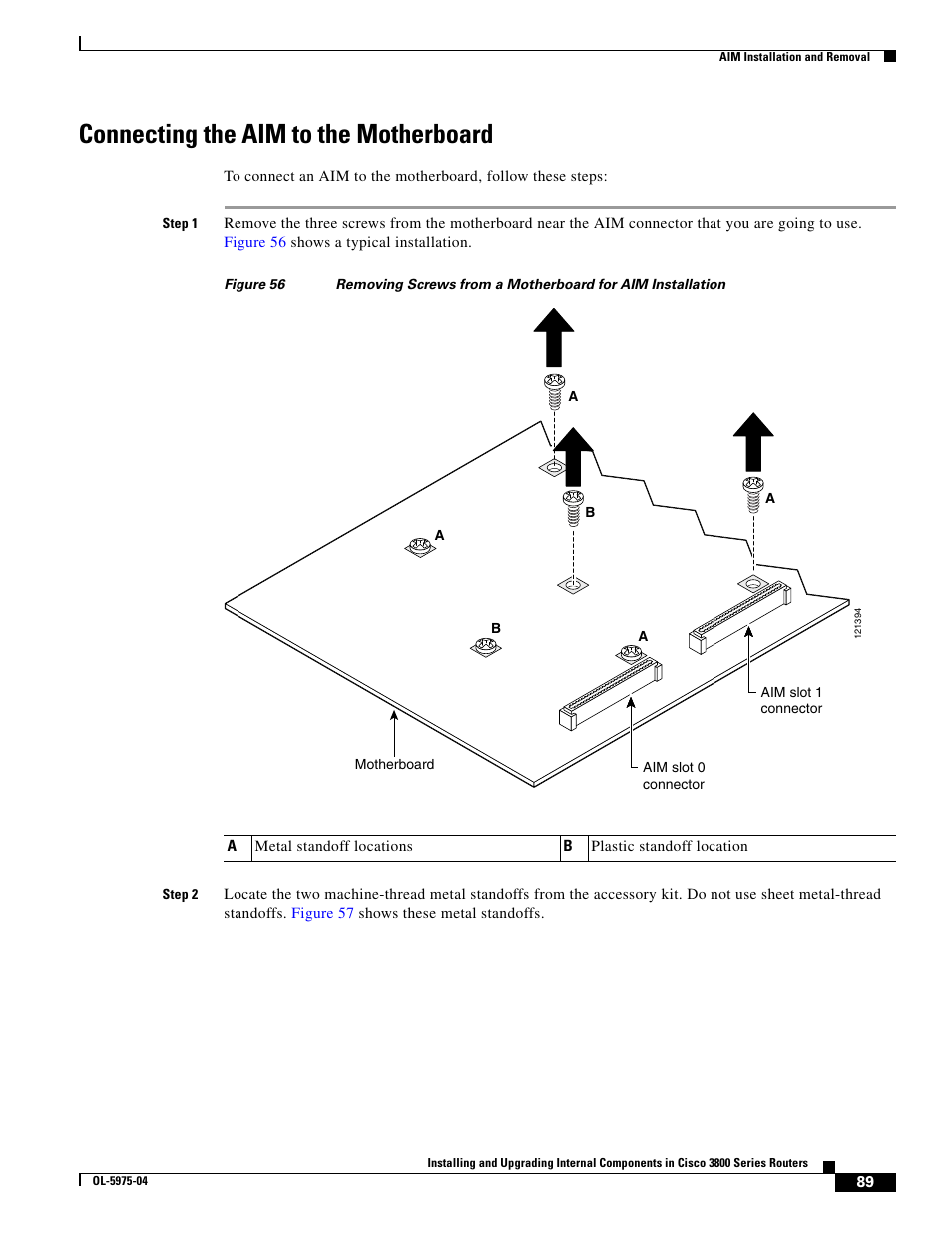 AIM Installation and Removal

Connecting the AIM to the Motherboard

To connect an AIM to the motherboard, follow these steps:

Step 1 Remove the three screws from the motherboard near the AIM connector that you are going to use. Figure 56 shows a typical installation.

Figure 56 Removing Screws from a Motherboard for AIM Installation

A

B

A

A

B

A

121394

AIM slot 1 connector

Motherboard

AIM slot 0 connector

| A | Metal standoff locations | B | Plastic standoff location |
|---|---|---|---|

Step 2 Locate the two machine-thread metal standoffs from the accessory kit. Do not use sheet metal-thread standoffs. Figure 57 shows these metal standoffs.

Installing and Upgrading Internal Components in Cisco 3800 Series Routers

OL-5975-04

89